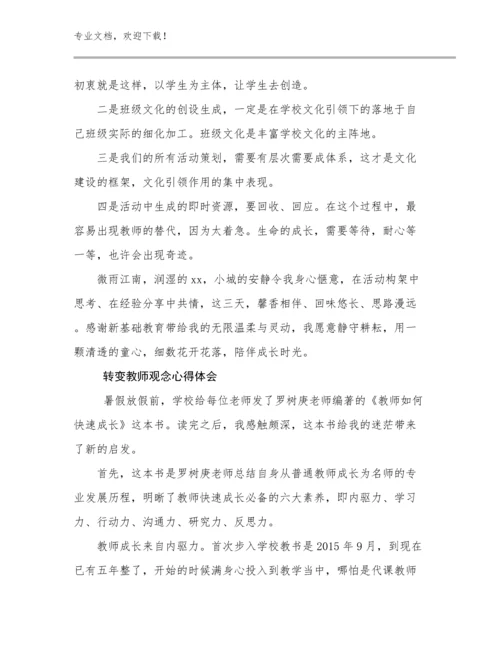 专业文档，欢迎下载！

初衷就是这样，以学生为主体，让学生去创造。

二是班级文化的创设生成，一定是在学校文化引领下的落地于自己班级实际的细化加工。班级文化是丰富学校文化的主阵地。

三是我们的所有活动策划，需要有层次需要成体系，这才是文化建设的框架，文化引领作用的集中表现。

四是活动中生成的即时资源，要回收、回应。在这个过程中，最容易出现教师的替代，因为太着急。生命的成长，需要等待，耐心等一等，也许会出现奇迹。

微雨江南，润湿的xx，小城的安静令我身心惬意，在活动构架中思考、在经验分享中共情，这三天，馨香相伴、回味悠长、思路漫远。感谢新基础教育带给我的无限温柔与灵动，我愿意静守耕耘，用一颗清透的童心，细数花开花落，陪伴成长时光。

转变教师观念心得体会

暑假放假前，学校给每位老师发了罗树庚老师编著的《教师如何快速成长》这本书。读完之后，我感触颇深，这本书给我的迷茫带来了新的启发。

首先，这本书是罗树庚老师总结自身从普通教师成长为名师的专业发展历程，明晰了教师快速成长必备的六大素养，即内驱力、学习力、行动力、沟通力、研究力、反思力。

教师成长来自内驱力。首次步入学校教书是2015年9月，到现在已有五年整了，开始的时候满身心投入到教学当中，哪怕是代课教师